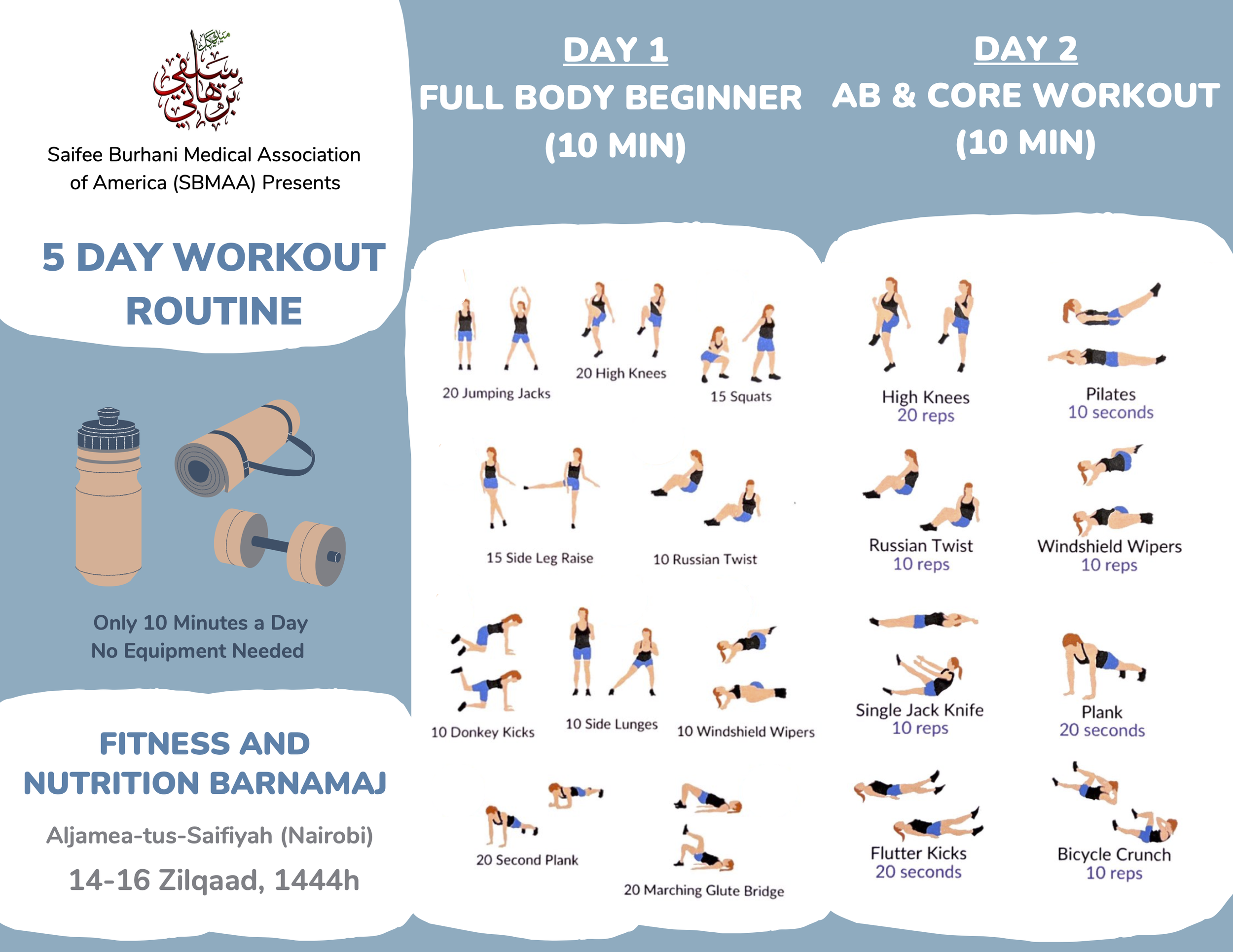 سيفي برهاني

Saifee Burhani Medical Association of America (SBMAA) Presents

5 DAY WORKOUT ROUTINE

Only 10 Minutes a Day
No Equipment Needed

FITNESS AND NUTRITION BARNAMAJ

Aljamea-tus-Saifiyah (Nairobi)

14-16 Zilqaad, 1444h

DAY 1
FULL BODY BEGINNER (10 MIN)

20 Jumping Jacks

20 High Knees

15 Squats

15 Side Leg Raise

10 Russian Twist

10 Donkey Kicks

10 Side Lunges

10 Windshield Wipers

20 Second Plank

20 Marching Glute Bridge

DAY 2
AB & CORE WORKOUT (10 MIN)

High Knees
20 reps

Pilates
10 seconds

Russian Twist
10 reps

Windshield Wipers
10 reps

Single Jack Knife
10 reps

Plank
20 seconds

Flutter Kicks
20 seconds

Bicycle Crunch
10 reps